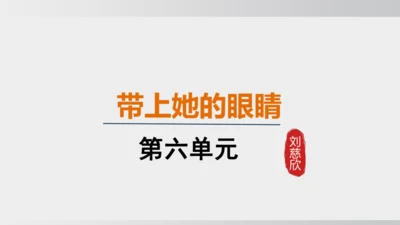 带上她的眼睛

第六单元

刘慈欣